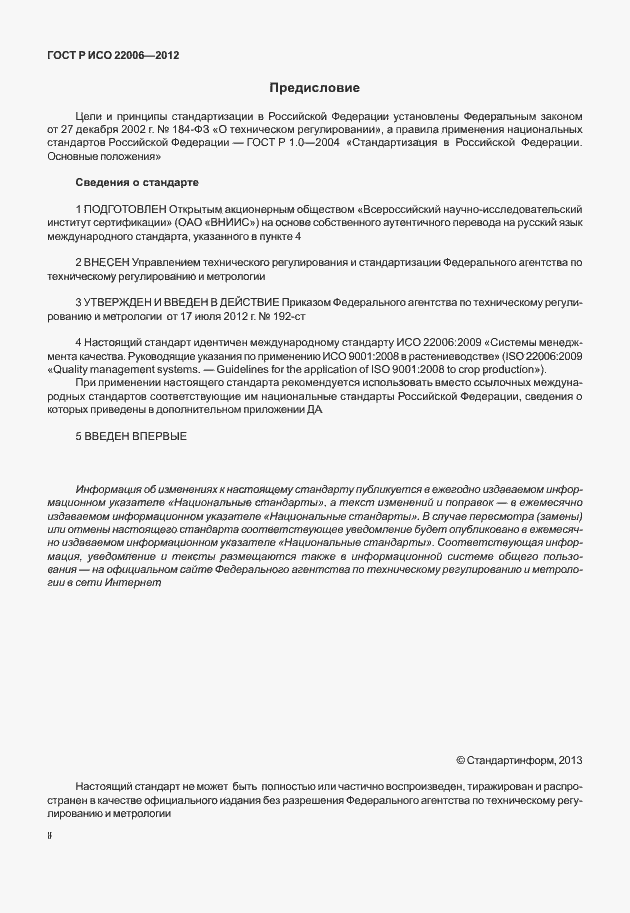 ГОСТ Р ИСО 22006—2012

Предисловие

Цели и принципы стандартизации в Российской Федерации установлены Федеральным законом от 27 декабря 2002 г. № 184-ФЗ «О техническом регулировании», а правила применения национальных стандартов Российской Федерации — ГОСТ Р 1.0—2004 «Стандартизация в Российской Федерации. Основные положения»

Сведения о стандарте

1 ПОДГОТОВЛЕН Открытым акционерным обществом «Всероссийский научно-исследовательский институт сертификации» (ОАО «ВНИИС») на основе собственного аутентичного перевода на русский язык международного стандарта, указанного в пункте 4

2 ВНЕСЕН Управлением технического регулирования и стандартизации Федерального агентства по техническому регулированию и метрологии

3 УТВЕРЖДЕН И ВВЕДЕН В ДЕЙСТВИЕ Приказом Федерального агентства по техническому регулированию и метрологии от 17 июля 2012 г. № 192-ст

4 Настоящий стандарт идентичен международному стандарту ИСО 22006:2009 «Системы менеджмента качества. Руководящие указания по применению ИСО 9001:2008 в растениеводстве» (ISO 22006:2009 «Quality management systems. — Guidelines for the application of ISO 9001:2008 to crop production»).

При применении настоящего стандарта рекомендуется использовать вместо ссылочных международных стандартов соответствующие им национальные стандарты Российской Федерации, сведения о которых приведены в дополнительном приложении ДА

5 ВВЕДЕН ВПЕРВЫЕ

Информация об изменениях к настоящему стандарту публикуется в ежегодно издаваемом информационном указателе «Национальные стандарты», а текст изменений и поправок — в ежемесячно издаваемом информационном указателе «Национальные стандарты». В случае пересмотра (замены) или отмены настоящего стандарта соответствующее уведомление будет опубликовано в ежемесячно издаваемом информационном указателе «Национальные стандарты». Соответствующая информация, уведомление и тексты размещаются также в информационной системе общего пользования — на официальном сайте Федерального агентства по техническому регулированию и метрологии в сети Интернет

© Стандартинформ, 2013

Настоящий стандарт не может быть полностью или частично воспроизведен, тиражирован и распространен в качестве официального издания без разрешения Федерального агентства по техническому регулированию и метрологии

II